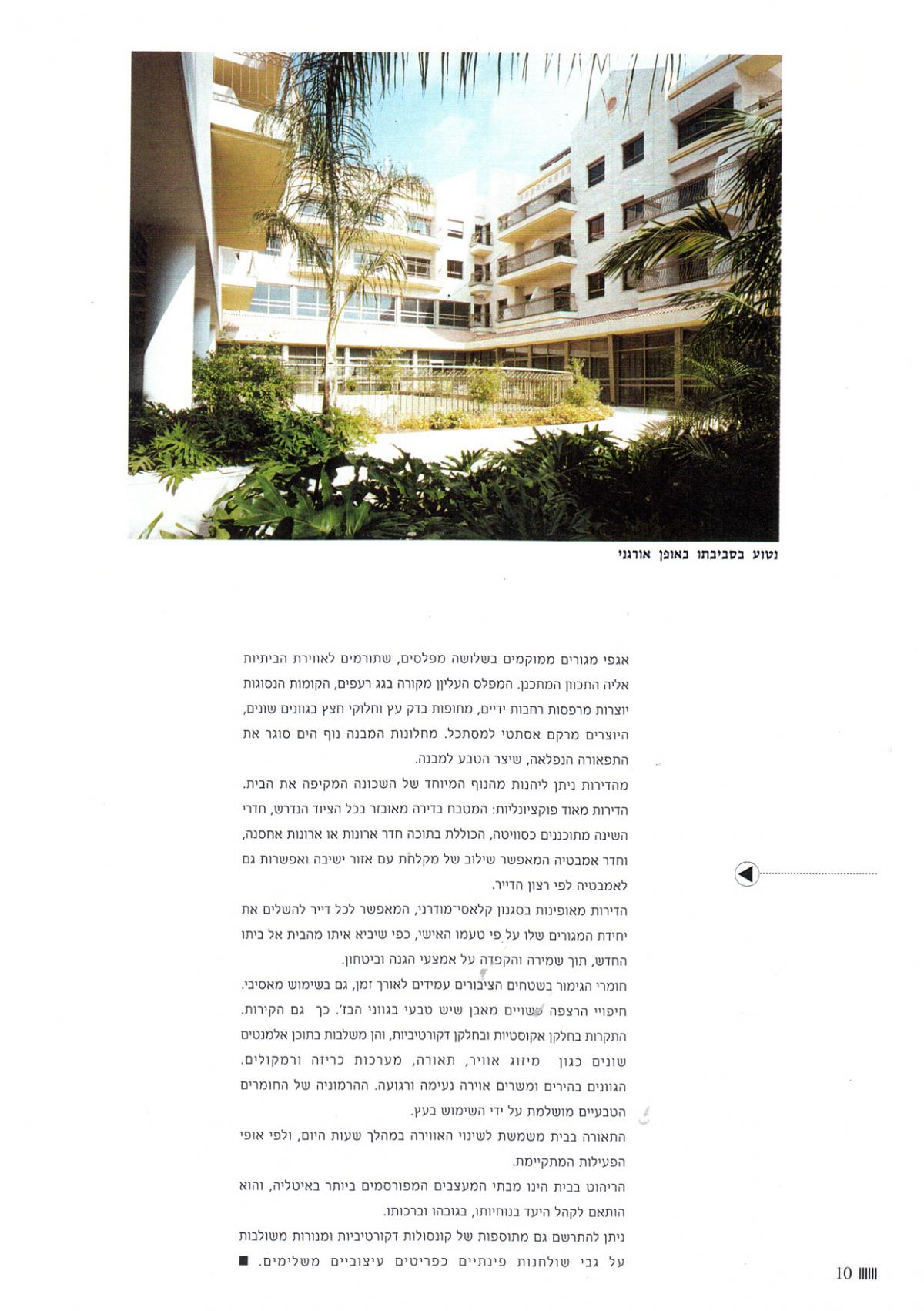 נטוע בסביבתו באופן אורגני

אגפי מגורים ממוקמים בשלושה מפלסים, שתורמים לאווירת הביתיות אליה התכוון המתכנן. המפלס העליון מקורה בגג רעפים, הקומות הנסוגות יוצרות מרפסות רחבות ידיים, מחופות בדק עץ וחלוקי חצץ בגוונים שונים, היוצרים מרקם אסתטי למסתכל. מחלונות המבנה נוף הים סוגר את התפאורה הנפלאה, שיצר הטבע למבנה.
מהדירות ניתן ליהנות מהנוף המיוחד של השכונה המקיפה את הבית. הדירות מאוד פוקציונליות: המטבח בדירה מאובזר בכל הציוד הנדרש, חדרי השינה מתוכננים כסוויטה, הכוללת בתוכה חדר ארונות או ארונות אחסנה, וחדר אמבטיה המאפשר שילוב של מקלחת עם אזור ישיבה ואפשרות גם לאמבטיה לפי רצון הדייר.
הדירות מאופינות בסגנון קלאסי־מודרני, המאפשר לכל דייר להשלים את יחידת המגורים שלו על פי טעמו האישי, כפי שיביא איתו מהבית אל ביתו החדש, תוך שמירה והקפדה על אמצעי הגנה וביטחון.
חומרי הגימור בשטחים הציבורים עמידים לאורך זמן, גם בשימוש מאסיבי. חיפויי הרצפה עשויים מאבן שיש טבעי בגווני הבז'. כך גם הקירות. התקרות בחלקן אקוסטיות ובחלקן דקורטיביות, והן משלבות בתוכן אלמנטים שונים כגון מיזוג אוויר, תאורה, מערכות כריזה ורמקולים. הגוונים בהירים ומשרים אוירה נעימה ורגועה. ההרמוניה של החומרים הטבעיים מושלמת על ידי השימוש בעץ.
התאורה בבית משמשת לשינוי האווירה במהלך שעות היום, ולפי אופי הפעילות המתקיימת.
הריהוט בבית הינו מבתי המעצבים המפורסמים ביותר באיטליה, והוא הותאם לקהל היעד בנוחיותו, בגובהו וברכותו.
ניתן להתרשם גם מתוספות של קונסולות דקורטיביות ומנורות משולבות על גבי שולחנות פינתיים כפריטים עיצוביים משלימים. ■

10